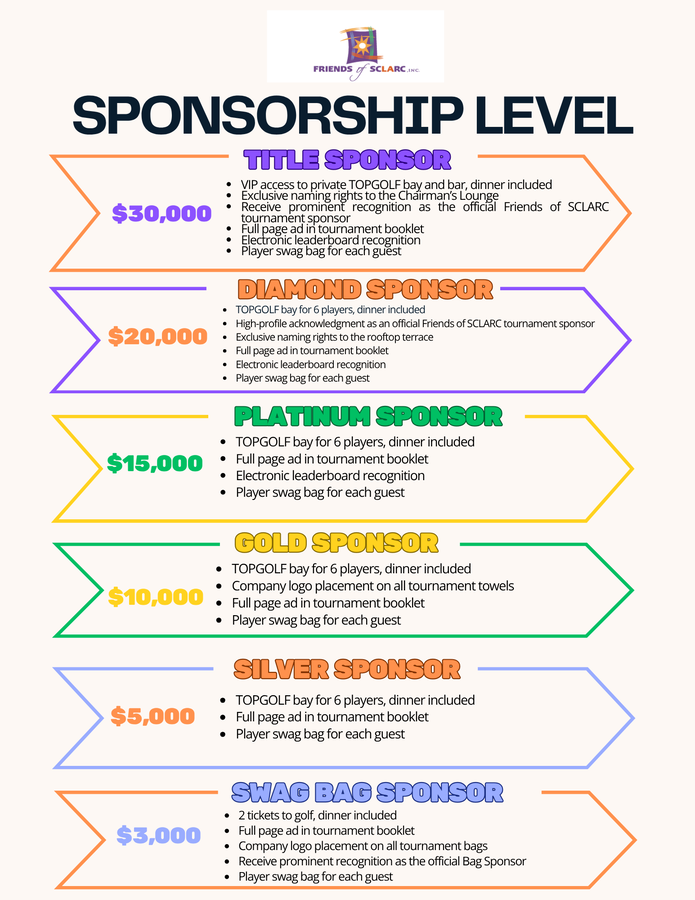 FRIENDS of SCLARC, INC.

SPONSORSHIP LEVEL

TITLE SPONSOR

$30,000

- VIP access to private TOPGOLF bay and bar, dinner included
- Exclusive naming rights to the Chairman's Lounge
- Receive prominent recognition as the official Friends of SCLARC tournament sponsor
- Full page ad in tournament booklet
- Electronic leaderboard recognition
- Player swag bag for each guest

DIAMOND SPONSOR

$20,000

- TOPGOLF bay for 6 players, dinner included
- High-profile acknowledgment as an official Friends of SCLARC tournament sponsor
- Exclusive naming rights to the rooftop terrace
- Full page ad in tournament booklet
- Electronic leaderboard recognition
- Player swag bag for each guest

PLATINUM SPONSOR

$15,000

- TOPGOLF bay for 6 players, dinner included
- Full page ad in tournament booklet
- Electronic leaderboard recognition
- Player swag bag for each guest

GOLD SPONSOR

$10,000

- TOPGOLF bay for 6 players, dinner included
- Company logo placement on all tournament towels
- Full page ad in tournament booklet
- Player swag bag for each guest

SILVER SPONSOR

$5,000

- TOPGOLF bay for 6 players, dinner included
- Full page ad in tournament booklet
- Player swag bag for each guest

SWAG BAG SPONSOR

$3,000

- 2 tickets to golf, dinner included
- Full page ad in tournament booklet
- Company logo placement on all tournament bags
- Receive prominent recognition as the official Bag Sponsor
- Player swag bag for each guest